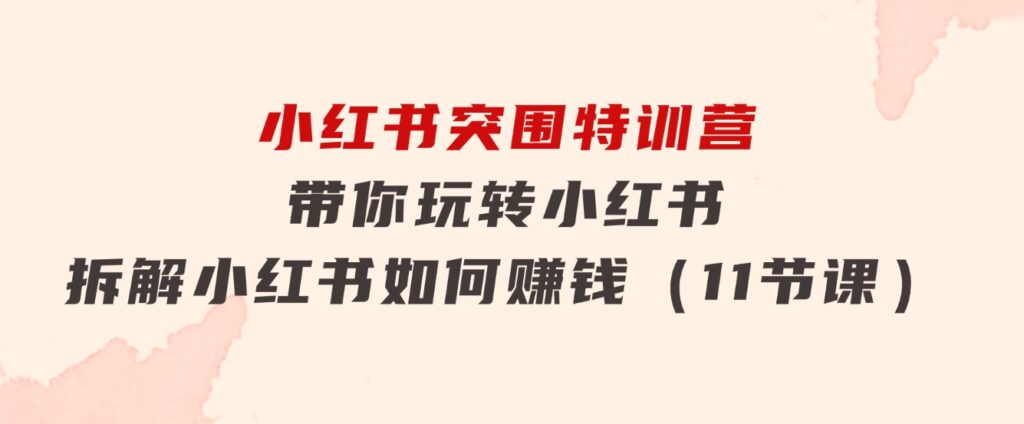 小红书突围特训营
带你玩转小红书
拆解小红书如何赚钱（11节课）